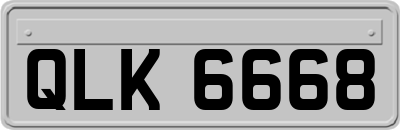 QLK 6668